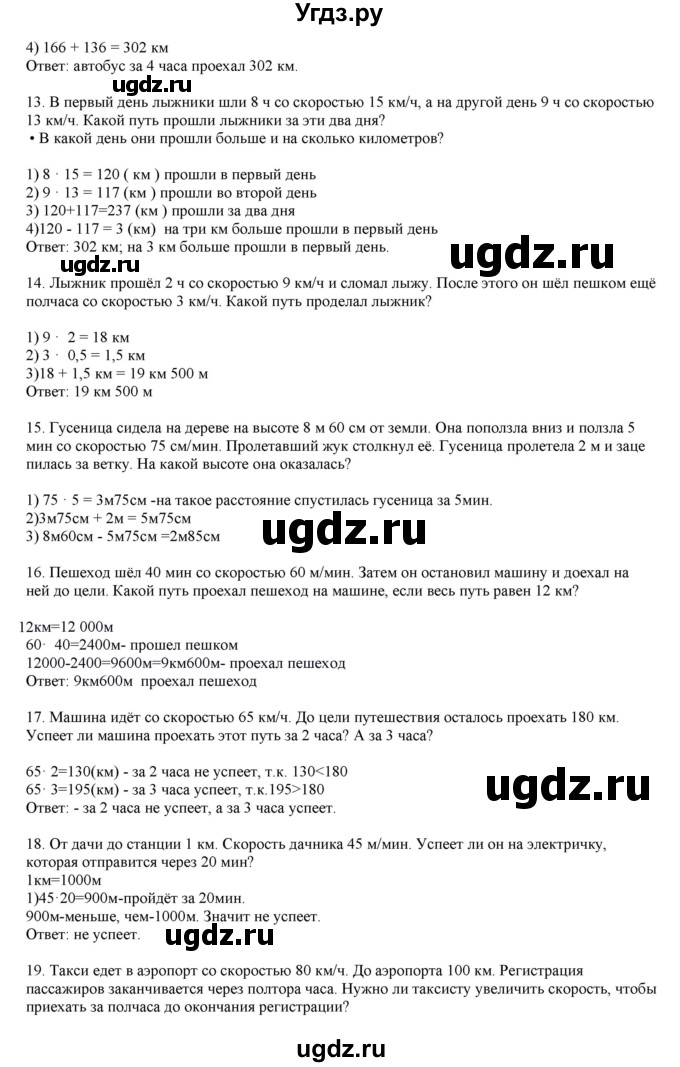 Угдз.ру

4) 166 + 136 = 302 км
Ответ: автобус за 4 часа проехал 302 км.

ugdz.ru

13. В первый день лыжники шли 8 ч со скоростью 15 км/ч, а на другой день 9 ч со скоростью 13 км/ч. Какой путь прошли лыжники за эти два дня?
• В какой день они прошли больше и на сколько километров?

1) 8 · 15 = 120 ( км ) прошли в первый день
2) 9 · 13 = 117 (км ) прошли во второй день
3) 120+117=237 (км ) прошли за два дня
4)120 - 117 = 3 (км) на три км больше прошли в первый день
Ответ: 302 км; на 3 км больше прошли в первый день.

ugdz.ru

ugdz.ru

14. Лыжник прошёл 2 ч со скоростью 9 км/ч и сломал лыжу. После этого он шёл пешком ещё полчаса со скоростью 3 км/ч. Какой путь проделал лыжник?

1) 9 · 2 = 18 км
2) 3 · 0,5 = 1,5 км
3)18 + 1,5 км = 19 км 500 м
Ответ: 19 км 500 м

15. Гусеница сидела на дереве на высоте 8 м 60 см от земли. Она поползла вниз и ползла 5 мин со скоростью 75 см/мин. Пролетавший жук столкнул её. Гусеница пролетела 2 м и зацепилась за ветку. На какой высоте она оказалась?

1) 75 · 5 = 3м75см -на такое расстояние спустилась гусеница за 5мин.
2)3м75см + 2м = 5м75см
3) 8м60см - 5м75см =2м85см

ugdz.ru

16. Пешеход шёл 40 мин со скоростью 60 м/мин. Затем он остановил машину и доехал на ней до цели. Какой путь проехал пешеход на машине, если весь путь равен 12 км?

12км=12 000м
60· 40=2400м- прошел пешком
12000-2400=9600м=9км600м- проехал пешеход
Ответ: 9км600м проехал пешеход

17. Машина идёт со скоростью 65 км/ч. До цели путешествия осталось проехать 180 км. Успеет ли машина проехать этот путь за 2 часа? А за 3 часа?

65· 2=130(км) - за 2 часа не успеет, т.к. 130<180
65· 3=195(км) - за 3 часа успеет, т.к.195>180
Ответ: - за 2 часа не успеет, а за 3 часа успеет.

ugdz.ru

18. От дачи до станции 1 км. Скорость дачника 45 м/мин. Успеет ли он на электричку, которая отправится через 20 мин?
1км=1000м
1)45·20=900м-пройдёт за 20мин.
900м-меньше, чем-1000м. Значит не успеет.
Ответ: не успеет.

ugdz.ru

19. Такси едет в аэропорт со скоростью 80 км/ч. До аэропорта 100 км. Регистрация пассажиров заканчивается через полтора часа. Нужно ли таксисту увеличить скорость, чтобы приехать за полчаса до окончания регистрации?

ugdz.ru